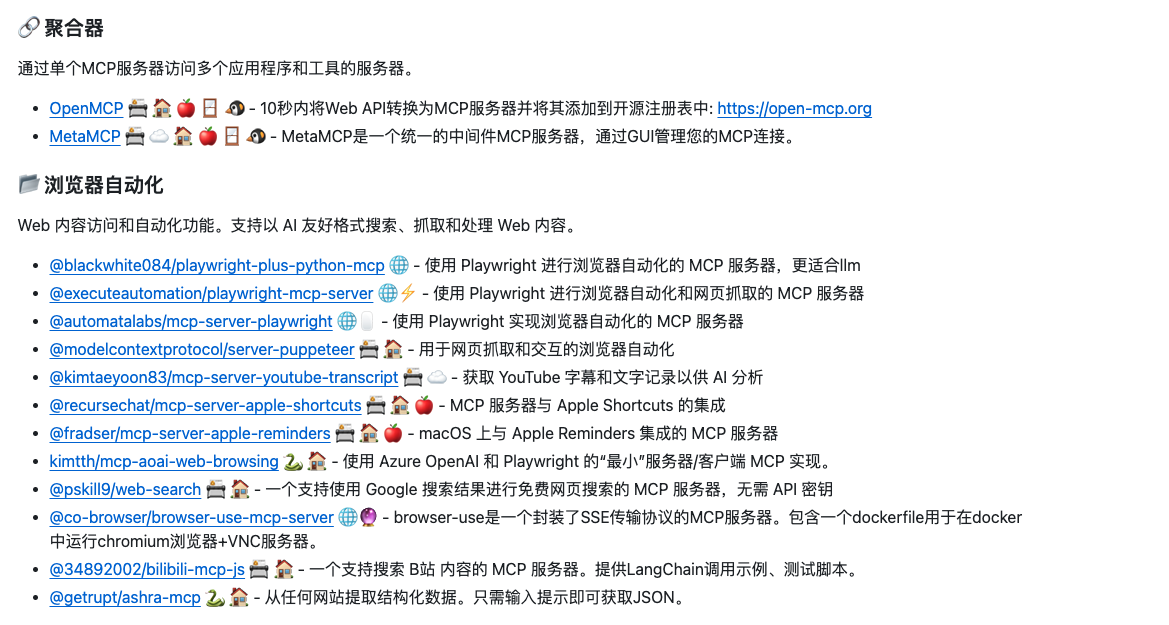 🔗 聚合器

通过单个MCP服务器访问多个应用程序和工具的服务器。

- OpenMCP 📇 🏠 🍎 🪟 🐧 - 10秒内将Web API转换为MCP服务器并将其添加到开源注册表中: https://open-mcp.org
- MetaMCP 📇 ☁️ 🏠 🍎 🪟 🐧 - MetaMCP是一个统一的中间件MCP服务器，通过GUI管理您的MCP连接。

📂 浏览器自动化

Web 内容访问和自动化功能。支持以 AI 友好格式搜索、抓取和处理 Web 内容。

- @blackwhite084/playwright-plus-python-mcp 🌐 - 使用 Playwright 进行浏览器自动化的 MCP 服务器，更适合llm
- @executeautomation/playwright-mcp-server 🌐⚡ - 使用 Playwright 进行浏览器自动化和网页抓取的 MCP 服务器
- @automatalabs/mcp-server-playwright 🌐🖱️ - 使用 Playwright 实现浏览器自动化的 MCP 服务器
- @modelcontextprotocol/server-puppeteer 📇 🏠 - 用于网页抓取和交互的浏览器自动化
- @kimtaeyoon83/mcp-server-youtube-transcript 📇 ☁️ - 获取 YouTube 字幕和文字记录以供 AI 分析
- @recursechat/mcp-server-apple-shortcuts 📇 🏠 🍎 - MCP 服务器与 Apple Shortcuts 的集成
- @fradser/mcp-server-apple-reminders 📇 🏠 🍎 - macOS 上与 Apple Reminders 集成的 MCP 服务器
- kimtth/mcp-aoai-web-browsing 🐍 🏠 - 使用 Azure OpenAI 和 Playwright 的"最小"服务器/客户端 MCP 实现。
- @pskill9/web-search 📇 🏠 - 一个支持使用 Google 搜索结果进行免费网页搜索的 MCP 服务器，无需 API 密钥
- @co-browser/browser-use-mcp-server 🌐🔮 - browser-use是一个封装了SSE传输协议的MCP服务器。包含一个dockerfile用于在docker中运行chromium浏览器+VNC服务器。
- @34892002/bilibili-mcp-js 📇 🏠 - 一个支持搜索 B站 内容的 MCP 服务器。提供LangChain调用示例、测试脚本。
- @getrupt/ashra-mcp 🐍 🏠 - 从任何网站提取结构化数据。只需输入提示即可获取JSON。